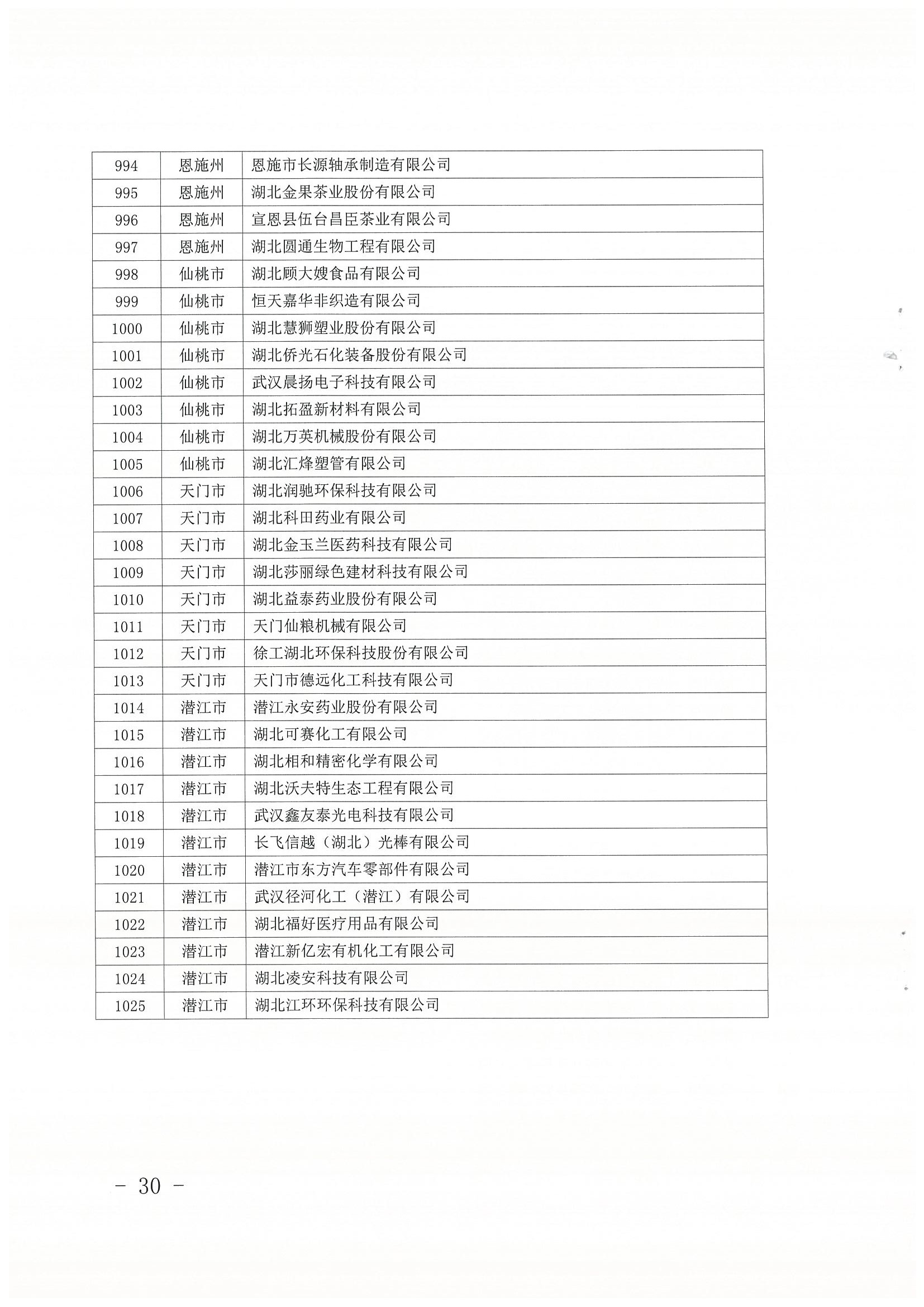 | 994 | 恩施州 | 恩施市长源轴承制造有限公司 |
|---|---|---|
| 995 | 恩施州 | 湖北金果茶业股份有限公司 |
| 996 | 恩施州 | 宣恩县伍台昌臣茶业有限公司 |
| 997 | 恩施州 | 湖北圆通生物工程有限公司 |
| 998 | 仙桃市 | 湖北顾大嫂食品有限公司 |
| 999 | 仙桃市 | 恒天嘉华非织造有限公司 |
| 1000 | 仙桃市 | 湖北慧狮塑业股份有限公司 |
| 1001 | 仙桃市 | 湖北侨光石化装备股份有限公司 |
| 1002 | 仙桃市 | 武汉晨扬电子科技有限公司 |
| 1003 | 仙桃市 | 湖北拓盈新材料有限公司 |
| 1004 | 仙桃市 | 湖北万英机械股份有限公司 |
| 1005 | 仙桃市 | 湖北汇烽塑管有限公司 |
| 1006 | 天门市 | 湖北润驰环保科技有限公司 |
| 1007 | 天门市 | 湖北科田药业有限公司 |
| 1008 | 天门市 | 湖北金玉兰医药科技有限公司 |
| 1009 | 天门市 | 湖北莎丽绿色建材科技有限公司 |
| 1010 | 天门市 | 湖北益泰药业股份有限公司 |
| 1011 | 天门市 | 天门仙粮机械有限公司 |
| 1012 | 天门市 | 徐工湖北环保科技股份有限公司 |
| 1013 | 天门市 | 天门市德远化工科技有限公司 |
| 1014 | 潜江市 | 潜江永安药业股份有限公司 |
| 1015 | 潜江市 | 湖北可赛化工有限公司 |
| 1016 | 潜江市 | 湖北相和精密化学有限公司 |
| 1017 | 潜江市 | 湖北沃夫特生态工程有限公司 |
| 1018 | 潜江市 | 武汉鑫友泰光电科技有限公司 |
| 1019 | 潜江市 | 长飞信越（湖北）光棒有限公司 |
| 1020 | 潜江市 | 潜江市东方汽车零部件有限公司 |
| 1021 | 潜江市 | 武汉径河化工（潜江）有限公司 |
| 1022 | 潜江市 | 湖北福好医疗用品有限公司 |
| 1023 | 潜江市 | 潜江新亿宏有机化工有限公司 |
| 1024 | 潜江市 | 湖北凌安科技有限公司 |
| 1025 | 潜江市 | 湖北江环环保科技有限公司 |

- 30 -